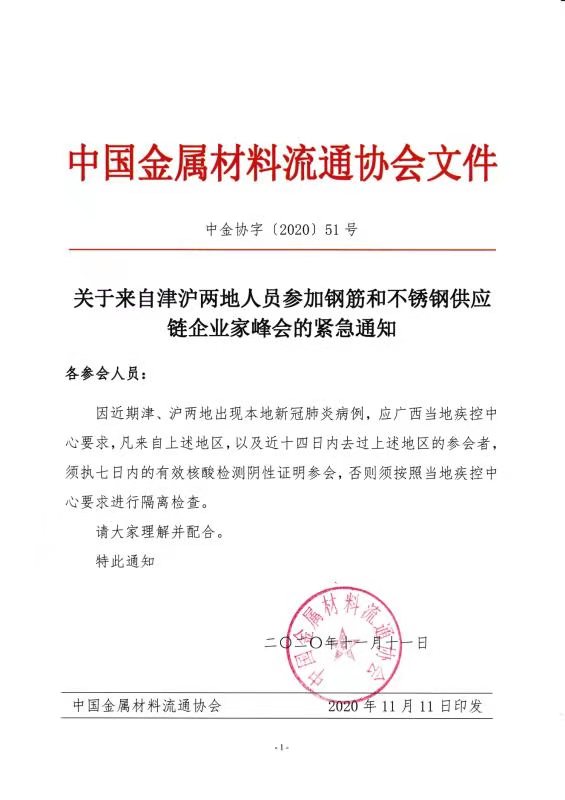 中国金属材料流通协会文件

中金协字〔2020〕51号

关于来自津沪两地人员参加钢筋和不锈钢供应链企业家峰会的紧急通知

各参会人员：

因近期津、沪两地出现本地新冠肺炎病例，应广西当地疾控中心要求，凡来自上述地区，以及近十四日内去过上述地区的参会者，须执七日内的有效核酸检测阴性证明参会，否则须按照当地疾控中心要求进行隔离检查。

请大家理解并配合。

特此通知

中国金属材料流通协会

二〇二〇年十一月十一日

中国金属材料流通协会　　2020年11月11日印发

-1-